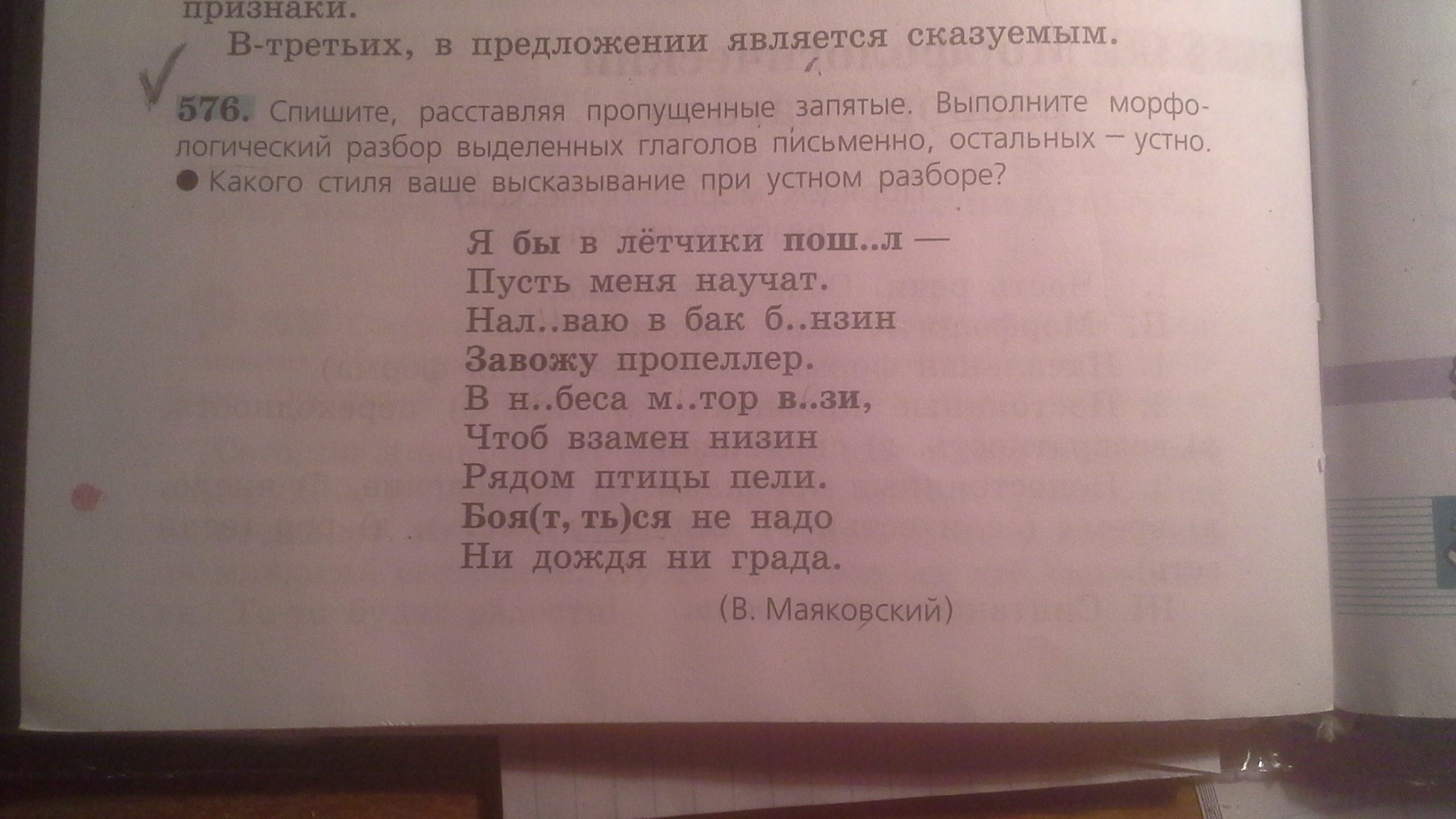 признаки.

В-третьих, в предложении является сказуемым.

576. Спишите, расставляя пропущенные запятые. Выполните морфологический разбор выделенных глаголов письменно, остальных — устно.
• Какого стиля ваше высказывание при устном разборе?

Я бы в лётчики пош..л —
Пусть меня научат.
Нал..ваю в бак б..нзин
Завожу пропеллер.
В н..беса м..тор в..зи,
Чтоб взамен низин
Рядом птицы пели.
Боя(т, ть)ся не надо
Ни дождя ни града.

(В. Маяковский)